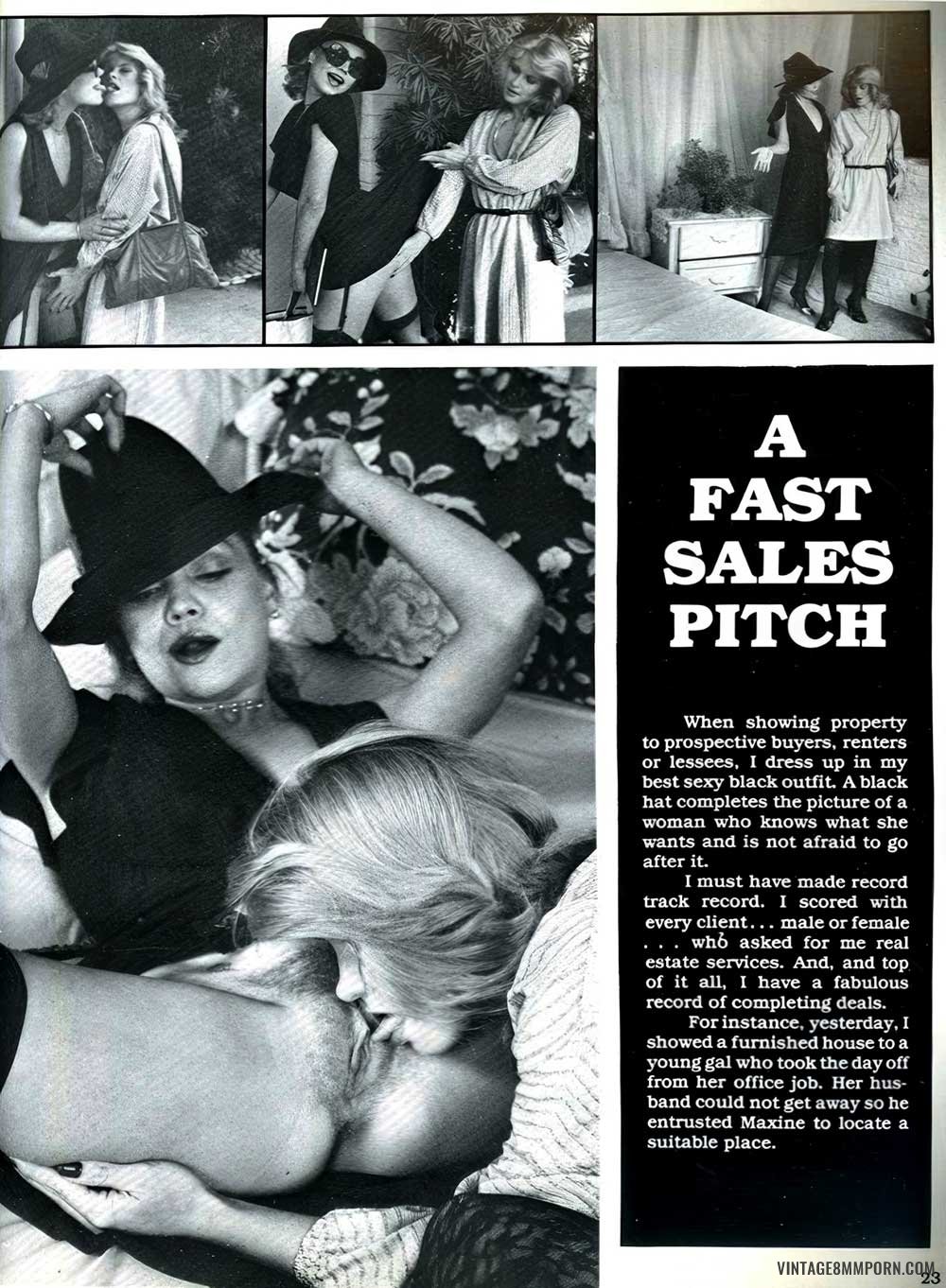 A FAST SALES PITCH

When showing property to prospective buyers, renters or lessees, I dress up in my best sexy black outfit. A black hat completes the picture of a woman who knows what she wants and is not afraid to go after it.

I must have made record track record. I scored with every client . . . male or female . . . who asked for me real estate services. And, and top of it all, I have a fabulous record of completing deals.

For instance, yesterday, I showed a furnished house to a young gal who took the day off from her office job. Her husband could not get away so he entrusted Maxine to locate a suitable place.

VINTAGE8MMPORN.COM

23